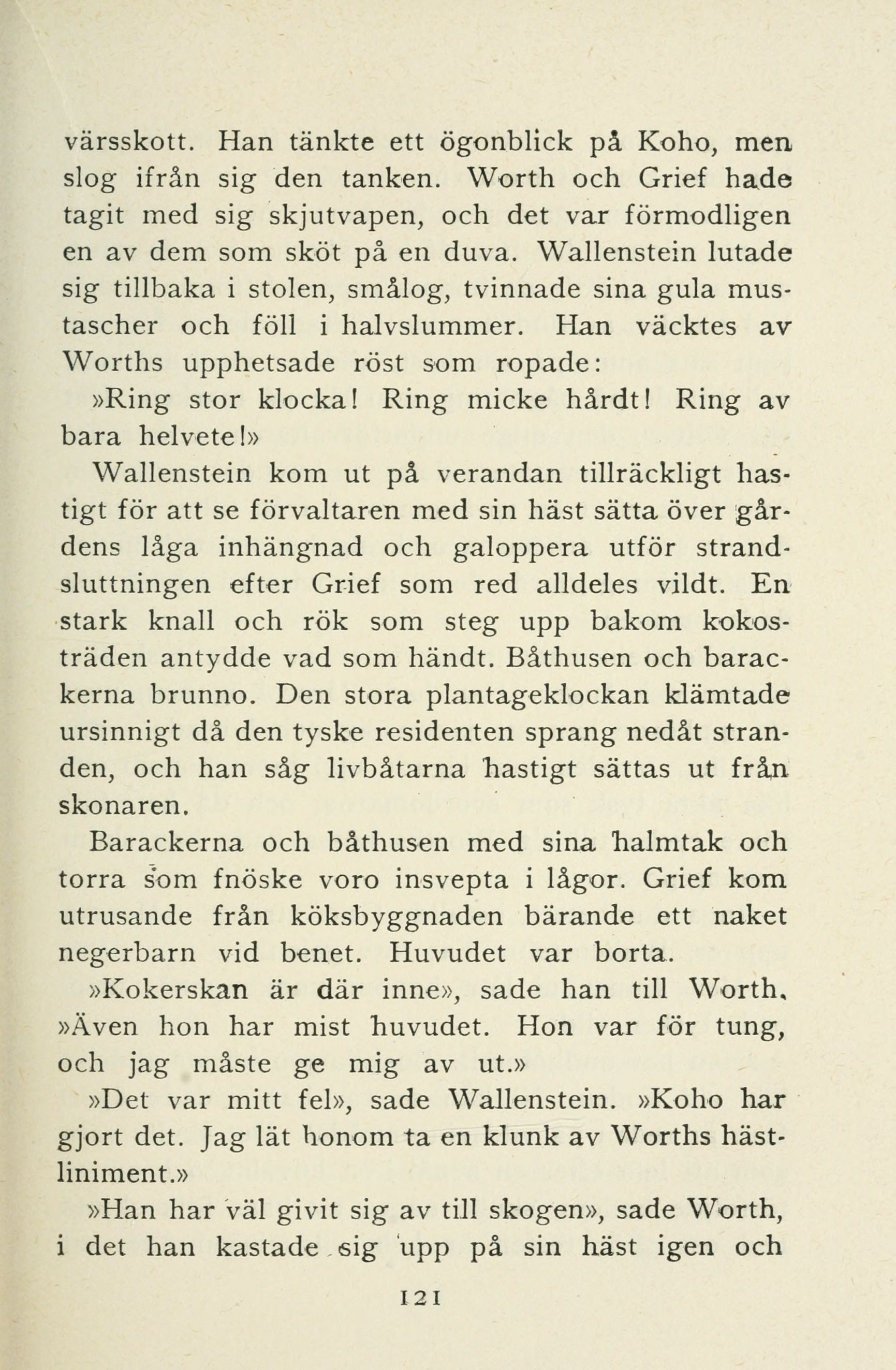 värsskott. Han tänkte ett ögonblick på Koho, men slog ifrån sig den tanken. Worth och Grief hade tagit med sig skjutvapen, och det var förmodligen en av dem som sköt på en duva. Wallenstein lutade sig tillbaka i stolen, smålog, tvinnade sina gula mustascher och föll i halvslummer. Han väcktes av Worths upphetsade röst som ropade:

»Ring stor klocka! Ring micke hårdt! Ring av bara helvete!»

Wallenstein kom ut på verandan tillräckligt hastigt för att se förvaltaren med sin häst sätta över gårdens låga inhängnad och galoppera utför strandsluttningen efter Grief som red alldeles vildt. En stark knall och rök som steg upp bakom kokosträden antydde vad som händt. Båthusen och barackerna brunno. Den stora plantageklockan klämtade ursinnigt då den tyske residenten sprang nedåt stranden, och han såg livbåtarna hastigt sättas ut från skonaren.

Barackerna och båthusen med sina halmtak och torra som fnöske voro insvepta i lågor. Grief kom utrusande från köksbyggnaden bärande ett naket negerbarn vid benet. Huvudet var borta.

»Kokerskan är där inne», sade han till Worth. »Även hon har mist huvudet. Hon var för tung, och jag måste ge mig av ut.»

»Det var mitt fel», sade Wallenstein. »Koho har gjort det. Jag lät honom ta en klunk av Worths hästliniment.»

»Han har väl givit sig av till skogen», sade Worth, i det han kastade sig upp på sin häst igen och

121